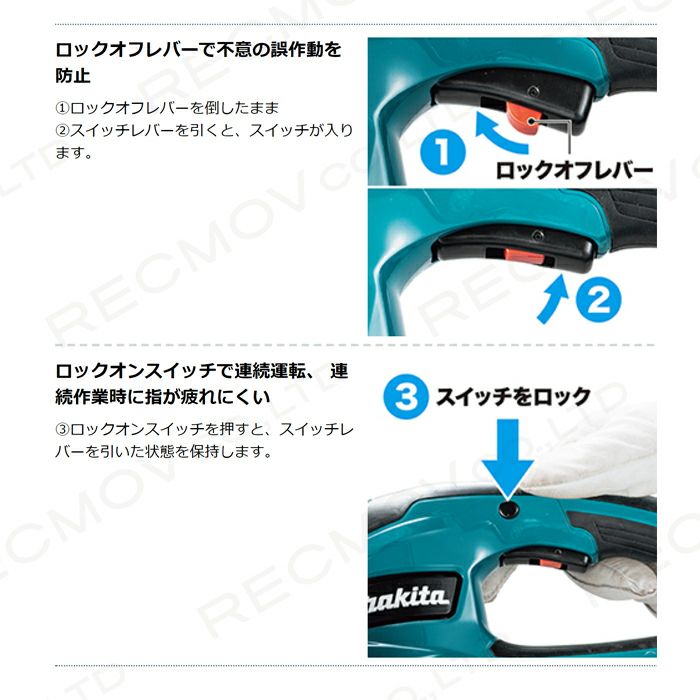 ロックオフレバーで不意の誤作動を防止

①ロックオフレバーを倒したまま
②スイッチレバーを引くと、スイッチが入ります。

1

ロックオフレバー

2

ロックオンスイッチで連続運転、 連続作業時に指が疲れにくい

③ロックオンスイッチを押すと、スイッチレバーを引いた状態を保持します。

3 スイッチをロック

makita

RECMOV CO.,LTD